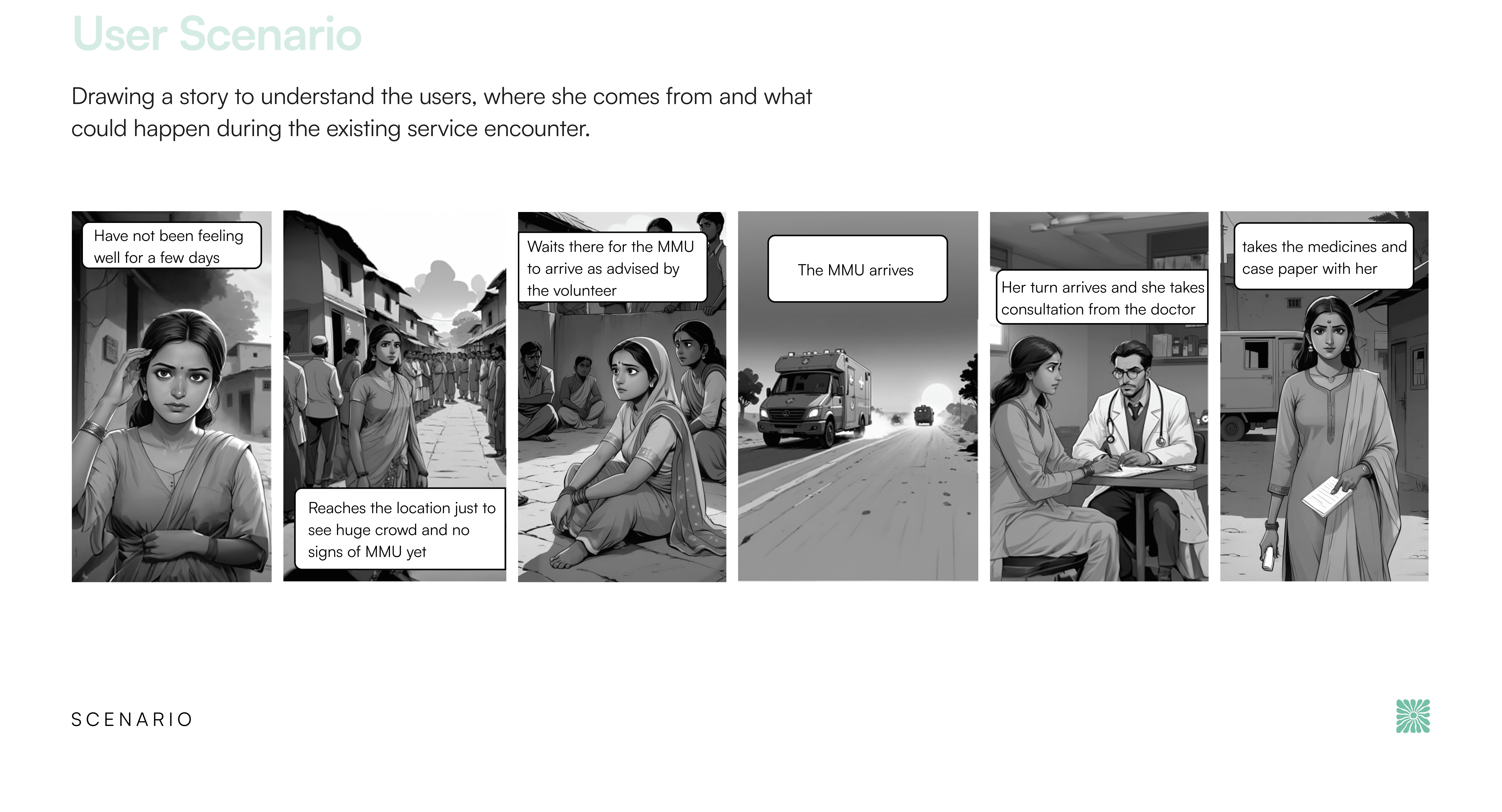 User Scenario

Drawing a story to understand the users, where she comes from and what could happen during the existing service encounter.

Have not been feeling well for a few days

Reaches the location just to see huge crowd and no signs of MMU yet

Waits there for the MMU to arrive as advised by the volunteer

The MMU arrives

Her turn arrives and she takes consultation from the doctor

takes the medicines and case paper with her

SCENARIO